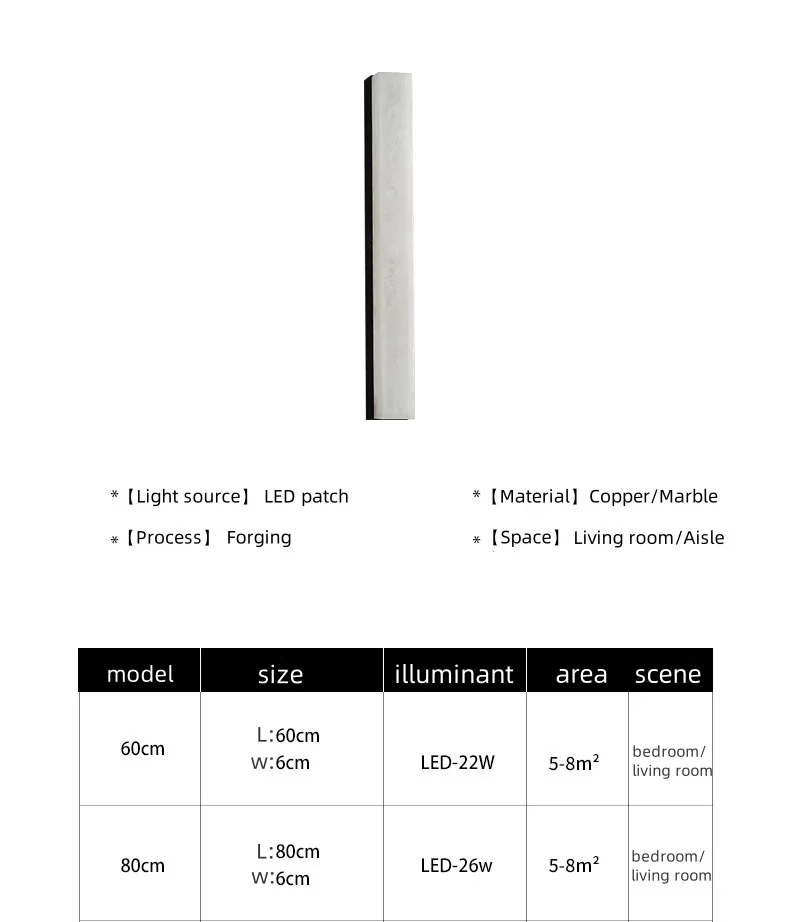 *【Light source】 LED patch

*【Process】 Forging

*【Material】Copper/Marble

*【Space】 Living room/Aisle

| model | size | illuminant | area | scene |
|---|---|---|---|---|
| 60cm | L:60cm W:6cm | LED-22W | 5-8m² | bedroom/ living room |
| 80cm | L:80cm W:6cm | LED-26w | 5-8m² | bedroom/ living room |